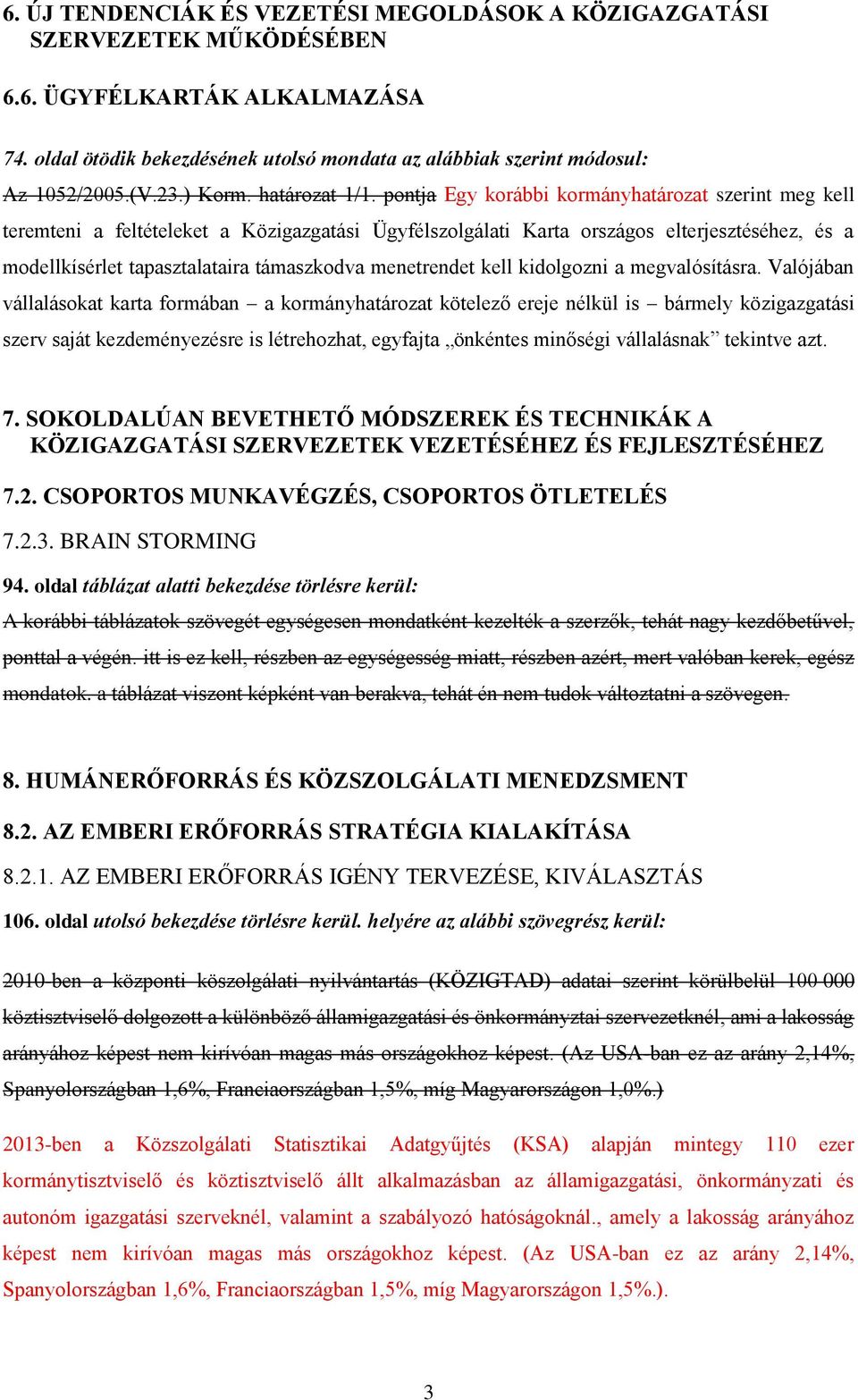 6. ÚJ TENDENCIÁK ÉS VEZETÉSI MEGOLDÁSOK A KÖZIGAZGATÁSI SZERVEZETEK MŰKÖDÉSÉBEN

6.6. ÜGYFÉLKARTÁK ALKALMAZÁSA

74. oldal ötödik bekezdésének utolsó mondata az alábbiak szerint módosul:

Az 1052/2005.(V.23.) Korm. határozat 1/1. pontja Egy korábbi kormányhatározat szerint meg kell teremteni a feltételeket a Közigazgatási Ügyfélszolgálati Karta országos elterjesztéséhez, és a modellkísérlet tapasztalataira támaszkodva menetrendet kell kidolgozni a megvalósításra. Valójában vállalásokat karta formában – a kormányhatározat kötelező ereje nélkül is – bármely közigazgatási szerv saját kezdeményezésre is létrehozhat, egyfajta „önkéntes minőségi vállalásnak” tekintve azt.

7. SOKOLDALÚAN BEVETHETŐ MÓDSZEREK ÉS TECHNIKÁK A KÖZIGAZGATÁSI SZERVEZETEK VEZETÉSÉHEZ ÉS FEJLESZTÉSÉHEZ

7.2. CSOPORTOS MUNKAVÉGZÉS, CSOPORTOS ÖTLETELÉS

7.2.3. BRAIN STORMING

94. oldal táblázat alatti bekezdése törlésre kerül:

A korábbi táblázatok szövegét egységesen mondatként kezelték a szerzők, tehát nagy kezdőbetűvel, ponttal a végén. itt is ez kell, részben az egységesség miatt, részben azért, mert valóban kerek, egész mondatok. a táblázat viszont képként van berakva, tehát én nem tudok változtatni a szövegen.

8. HUMÁNERŐFORRÁS ÉS KÖZSZOLGÁLATI MENEDZSMENT

8.2. AZ EMBERI ERŐFORRÁS STRATÉGIA KIALAKÍTÁSA

8.2.1. AZ EMBERI ERŐFORRÁS IGÉNY TERVEZÉSE, KIVÁLASZTÁS

106. oldal utolsó bekezdése törlésre kerül. helyére az alábbi szövegrész kerül:

2010-ben a központi köszolgálati nyilvántartás (KÖZIGTAD) adatai szerint körülbelül 100 000 köztisztviselő dolgozott a különböző államigazgatási és önkormányztai szervezetknél, ami a lakosság arányához képest nem kirívóan magas más országokhoz képest. (Az USA-ban ez az arány 2,14%, Spanyolországban 1,6%, Franciaországban 1,5%, míg Magyarországon 1,0%.)

2013-ben a Közszolgálati Statisztikai Adatgyűjtés (KSA) alapján mintegy 110 ezer kormánytisztviselő és köztisztviselő állt alkalmazásban az államigazgatási, önkormányzati és autonóm igazgatási szerveknél, valamint a szabályozó hatóságoknál., amely a lakosság arányához képest nem kirívóan magas más országokhoz képest. (Az USA-ban ez az arány 2,14%, Spanyolországban 1,6%, Franciaországban 1,5%, míg Magyarországon 1,5%.).

3